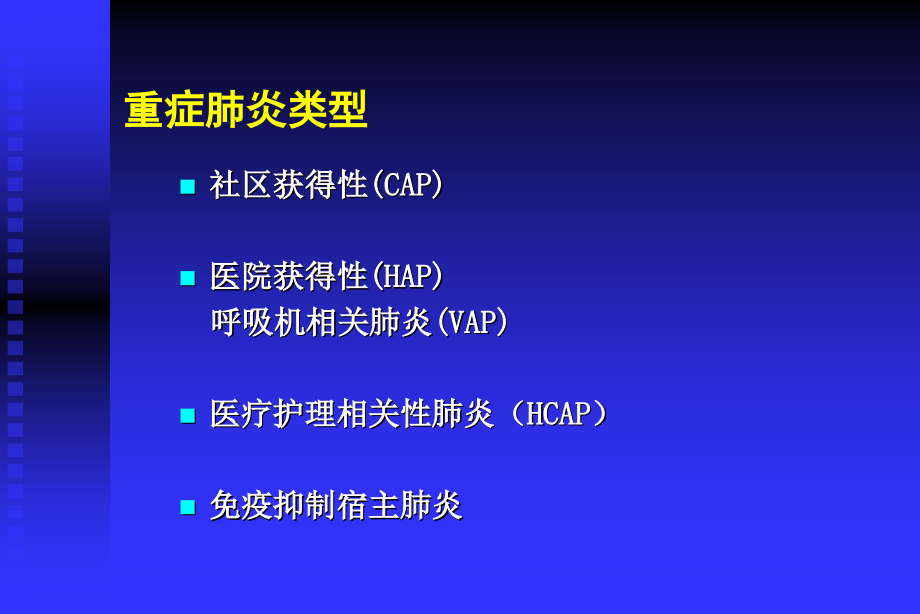 重症肺炎类型

■ 社区获得性(CAP)

■ 医院获得性(HAP)
呼吸机相关肺炎(VAP)

■ 医疗护理相关性肺炎（HCAP）

■ 免疫抑制宿主肺炎